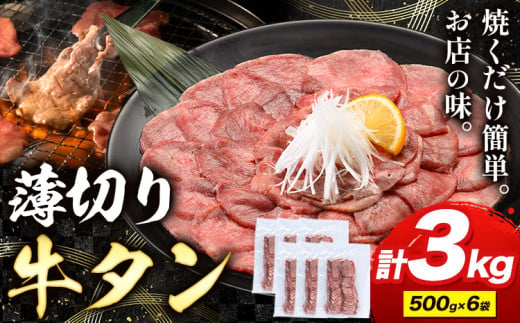 焼くだけ簡単。
お店の味。

薄切り
牛タン

計3kg
500g×6袋